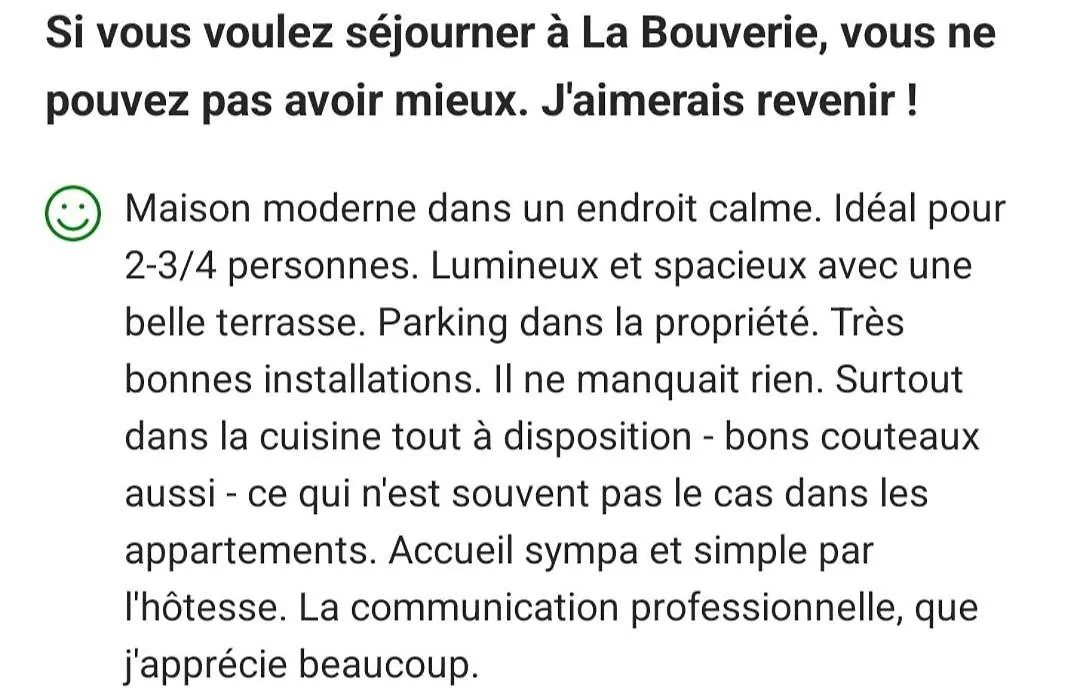 Si vous voulez séjourner à La Bouverie, vous ne pouvez pas avoir mieux. J'aimerais revenir !

Maison moderne dans un endroit calme. Idéal pour 2-3/4 personnes. Lumineux et spacieux avec une belle terrasse. Parking dans la propriété. Très bonnes installations. Il ne manquait rien. Surtout dans la cuisine tout à disposition - bons couteaux aussi - ce qui n'est souvent pas le cas dans les appartements. Accueil sympa et simple par l'hôtesse. La communication professionnelle, que j'apprécie beaucoup.